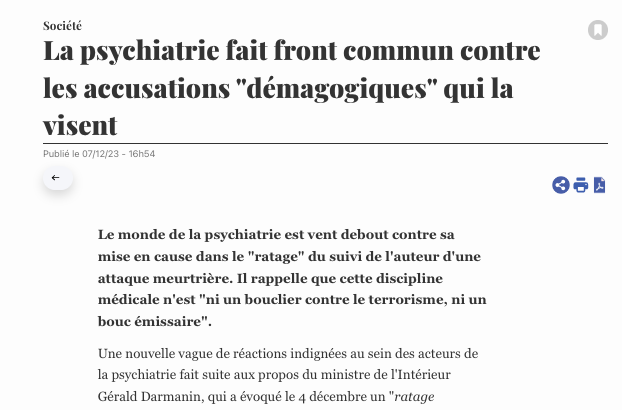 Société

La psychiatrie fait front commun contre les accusations "démagogiques" qui la visent

Publié le 07/12/23 - 16h54

Le monde de la psychiatrie est vent debout contre sa mise en cause dans le "ratage" du suivi de l'auteur d'une attaque meurtrière. Il rappelle que cette discipline médicale n'est "ni un bouclier contre le terrorisme, ni un bouc émissaire".

Une nouvelle vague de réactions indignées au sein des acteurs de la psychiatrie fait suite aux propos du ministre de l'Intérieur Gérald Darmanin, qui a évoqué le 4 décembre un "ratage